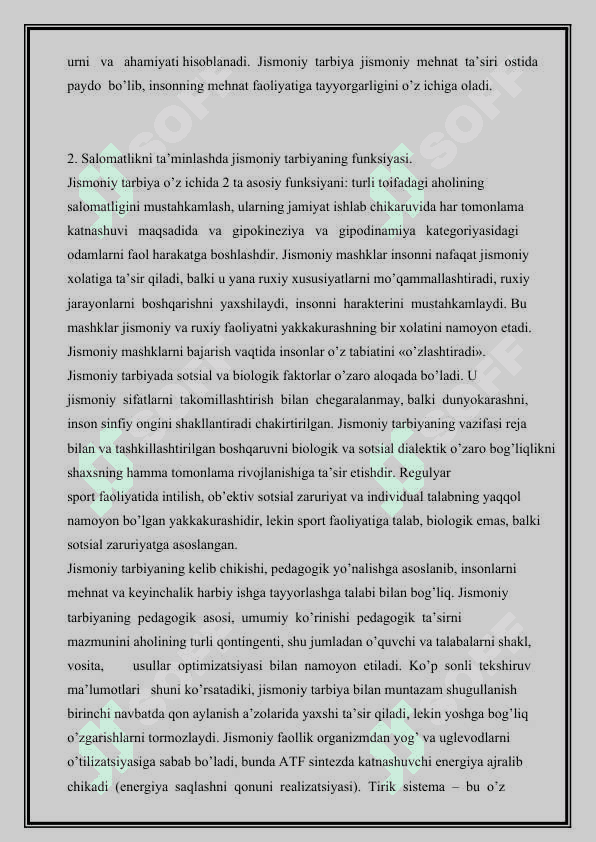 urni va ahamiyati hisoblanadi. Jismoniy tarbiya jismoniy mehnat ta’siri ostida paydo bo’lib, insonning mehnat faoliyatiga tayyorgarligini o’z ichiga oladi.

2. Salomatlikni ta’minlashda jismoniy tarbiyaning funksiyasi.
Jismoniy tarbiya o’z ichida 2 ta asosiy funksiyani: turli toifadagi aholining salomatligini mustahkamlash, ularning jamiyat ishlab chikaruvida har tomonlama katnashuvi maqsadida va gipokineziya va gipodinamiya kategoriyasidagi odamlarni faol harakatga boshlashdir. Jismoniy mashklar insonni nafaqat jismoniy xolatiga ta’sir qiladi, balki u yana ruxiy xususiyatlarni mo’qammallashtiradi, ruxiy jarayonlarni boshqarishni yaxshilaydi, insonni harakterini mustahkamlaydi. Bu mashklar jismoniy va ruxiy faoliyatni yakkakurashning bir xolatini namoyon etadi. Jismoniy mashklarni bajarish vaqtida insonlar o’z tabiatini «o’zlashtiradi».
Jismoniy tarbiyada sotsial va biologik faktorlar o’zaro aloqada bo’ladi. U jismoniy sifatlarni takomillashtirish bilan chegaralanmay, balki dunyokarashni, inson sinfiy ongini shakllantiradi chakirtirilgan. Jismoniy tarbiyaning vazifasi reja bilan va tashkillashtirilgan boshqaruvni biologik va sotsial dialektik o’zaro bog’liqlikni shaxsning hamma tomonlama rivojlanishiga ta’sir etishdir. Regulyar sport faoliyatida intilish, ob’ektiv sotsial zaruriyat va individual talabning yaqqol namoyon bo’lgan yakkakurashidir, lekin sport faoliyatiga talab, biologik emas, balki sotsial zaruriyatga asoslangan.
Jismoniy tarbiyaning kelib chikishi, pedagogik yo’nalishga asoslanib, insonlarni mehnat va keyinchalik harbiy ishga tayyorlashga talabi bilan bog’liq. Jismoniy tarbiyaning pedagogik asosi, umumiy ko’rinishi pedagogik ta’sirni mazmunini aholining turli qontingenti, shu jumladan o’quvchi va talabalarni shakl, vosita, usullar optimizatsiyasi bilan namoyon etiladi. Ko’p sonli tekshiruv ma’lumotlari shuni ko’rsatadiki, jismoniy tarbiya bilan muntazam shugullanish birinchi navbatda qon aylanish a’zolarida yaxshi ta’sir qiladi, lekin yoshga bog’liq o’zgarishlarni tormozlaydi. Jismoniy faollik organizmdan yog’ va uglevodlarni o’tilizatsiyasiga sabab bo’ladi, bunda ATF sintezda katnashuvchi energiya ajralib chikadi (energiya saqlashni qonuni realizatsiyasi). Tirik sistema – bu o’z